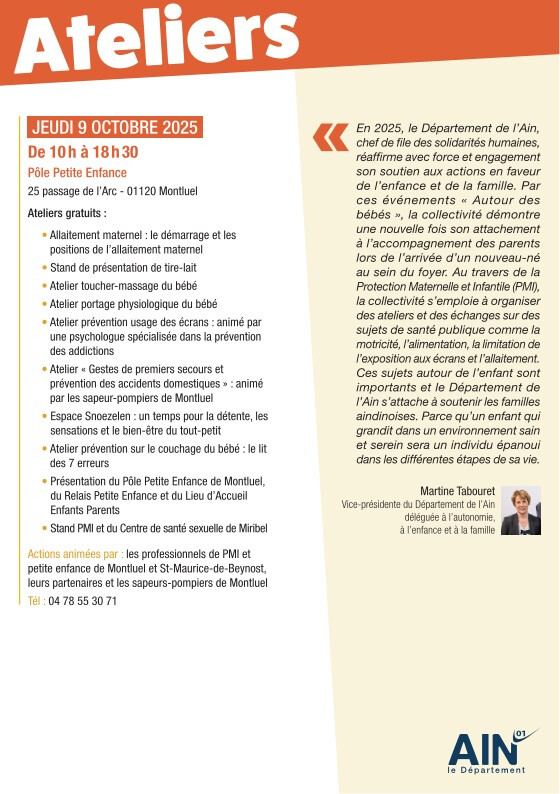 Ateliers

JEUDI 9 OCTOBRE 2025

De 10 h à 18 h 30

Pôle Petite Enfance

25 passage de l'Arc - 01120 Montluel

Ateliers gratuits :

• Allaitement maternel : le démarrage et les positions de l'allaitement maternel
• Stand de présentation de tire-lait
• Atelier toucher-massage du bébé
• Atelier portage physiologique du bébé
• Atelier prévention usage des écrans : animé par une psychologue spécialisée dans la prévention des addictions
• Atelier « Gestes de premiers secours et prévention des accidents domestiques » : animé par les sapeur-pompiers de Montluel
• Espace Snoezelen : un temps pour la détente, les sensations et le bien-être du tout-petit
• Atelier prévention sur le couchage du bébé : le lit des 7 erreurs
• Présentation du Pôle Petite Enfance de Montluel, du Relais Petite Enfance et du Lieu d'Accueil Enfants Parents
• Stand PMI et du Centre de santé sexuelle de Miribel

Actions animées par : les professionnels de PMI et petite enfance de Montluel et St-Maurice-de-Beynost, leurs partenaires et les sapeurs-pompiers de Montluel

Tél : 04 78 55 30 71

« En 2025, le Département de l'Ain, chef de file des solidarités humaines, réaffirme avec force et engagement son soutien aux actions en faveur de l'enfance et de la famille. Par ces événements « Autour des bébés », la collectivité démontre une nouvelle fois son attachement à l'accompagnement des parents lors de l'arrivée d'un nouveau-né au sein du foyer. Au travers de la Protection Maternelle et Infantile (PMI), la collectivité s'emploie à organiser des ateliers et des échanges sur des sujets de santé publique comme la motricité, l'alimentation, la limitation de l'exposition aux écrans et l'allaitement. Ces sujets autour de l'enfant sont importants et le Département de l'Ain s'attache à soutenir les familles aindinoises. Parce qu'un enfant qui grandit dans un environnement sain et serein sera un individu épanoui dans les différentes étapes de sa vie.

Martine Tabouret
Vice-présidente du Département de l'Ain
déléguée à l'autonomie,
à l'enfance et à la famille

AIN 01
le Département